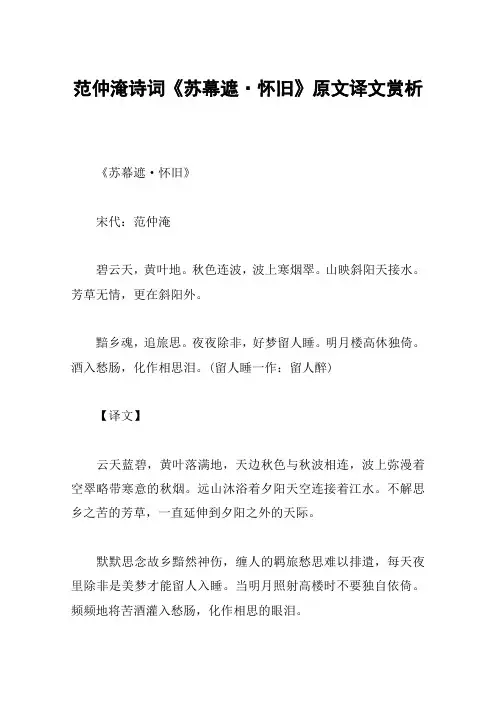 范仲淹诗词《苏幕遮·怀旧》原文译文赏析

《苏幕遮·怀旧》

宋代：范仲淹

碧云天，黄叶地。秋色连波，波上寒烟翠。山映斜阳天接水。芳草无情，更在斜阳外。

黯乡魂，追旅思。夜夜除非，好梦留人睡。明月楼高休独倚。酒入愁肠，化作相思泪。（留人睡一作：留人醉）

【译文】

云天蓝碧，黄叶落满地，天边秋色与秋波相连，波上弥漫着空翠略带寒意的秋烟。远山沐浴着夕阳天空连接着江水。不解思乡之苦的芳草，一直延伸到夕阳之外的天际。

默默思念故乡黯然神伤，缠人的羁旅愁思难以排遣，每天夜里除非是美梦才能留人入睡。当明月照射高楼时不要独自依倚。频频地将苦酒灌入愁肠，化作相思的眼泪。